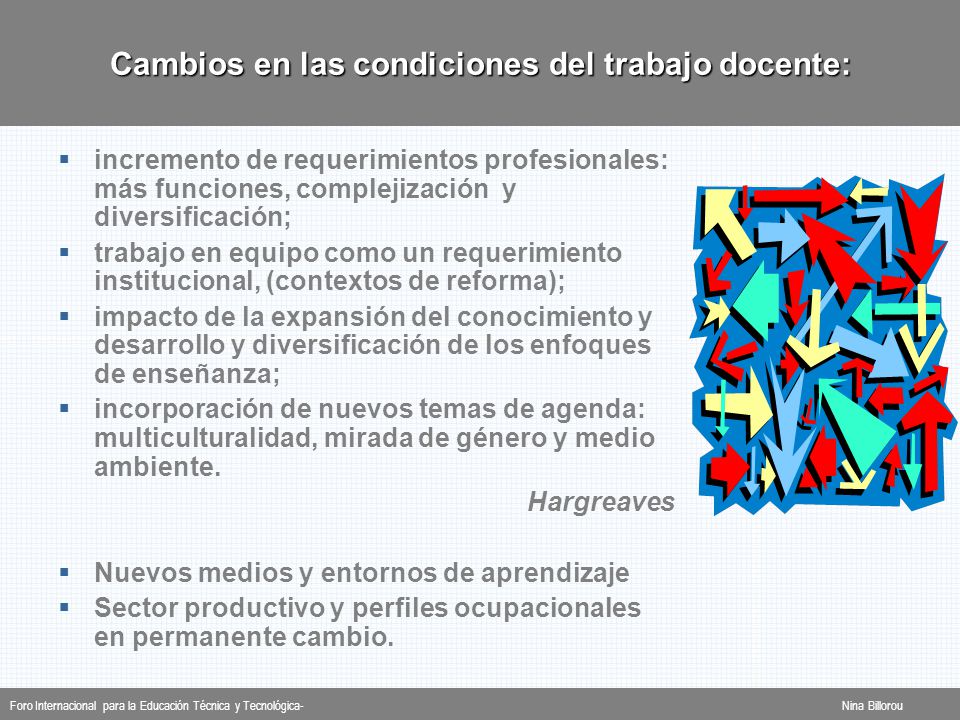 Cambios en las condiciones del trabajo docente:

▪ incremento de requerimientos profesionales: más funciones, complejización y diversificación;

▪ trabajo en equipo como un requerimiento institucional, (contextos de reforma);

▪ impacto de la expansión del conocimiento y desarrollo y diversificación de los enfoques de enseñanza;

▪ incorporación de nuevos temas de agenda: multiculturalidad, mirada de género y medio ambiente.

Hargreaves

▪ Nuevos medios y entornos de aprendizaje

▪ Sector productivo y perfiles ocupacionales en permanente cambio.

Foro Internacional para la Educación Técnica y Tecnológica-

Nina Billorou